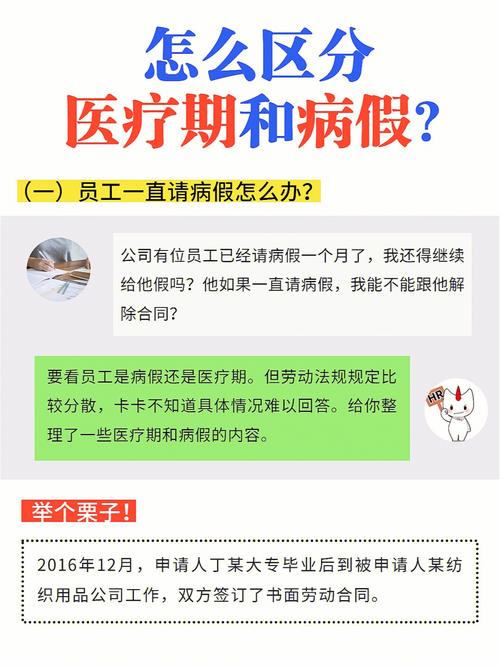 怎么区分
医疗期和病假？

（一）员工一直请病假怎么办？

公司有位员工已经请病假一个月了，我还得继续给他假吗？他如果一直请病假，我能不能跟他解除合同？

要看员工是病假还是医疗期。但劳动法规规定比较分散，卡卡不知道具体情况难以回答。给你整理了一些医疗期和病假的内容。

HR

举个栗子！

2016年12月，申请人丁某大专毕业后到被申请人某纺织用品公司工作，双方签订了书面劳动合同。